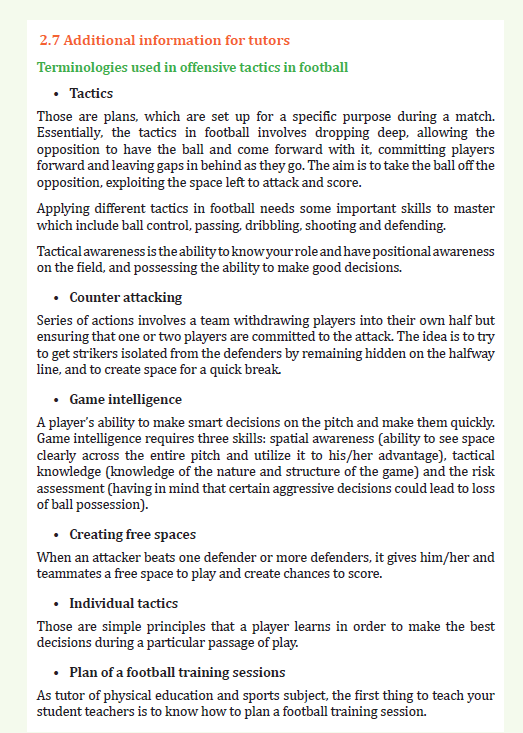 2.7 Additional information for tutors

Terminologies used in offensive tactics in football

• Tactics

Those are plans, which are set up for a specific purpose during a match. Essentially, the tactics in football involves dropping deep, allowing the opposition to have the ball and come forward with it, committing players forward and leaving gaps in behind as they go. The aim is to take the ball off the opposition, exploiting the space left to attack and score.

Applying different tactics in football needs some important skills to master which include ball control, passing, dribbling, shooting and defending.

Tactical awareness is the ability to know your role and have positional awareness on the field, and possessing the ability to make good decisions.

• Counter attacking

Series of actions involves a team withdrawing players into their own half but ensuring that one or two players are committed to the attack. The idea is to try to get strikers isolated from the defenders by remaining hidden on the halfway line, and to create space for a quick break.

• Game intelligence

A player's ability to make smart decisions on the pitch and make them quickly. Game intelligence requires three skills: spatial awareness (ability to see space clearly across the entire pitch and utilize it to his/her advantage), tactical knowledge (knowledge of the nature and structure of the game) and the risk assessment (having in mind that certain aggressive decisions could lead to loss of ball possession).

• Creating free spaces

When an attacker beats one defender or more defenders, it gives him/her and teammates a free space to play and create chances to score.

• Individual tactics

Those are simple principles that a player learns in order to make the best decisions during a particular passage of play.

• Plan of a football training sessions

As tutor of physical education and sports subject, the first thing to teach your student teachers is to know how to plan a football training session.